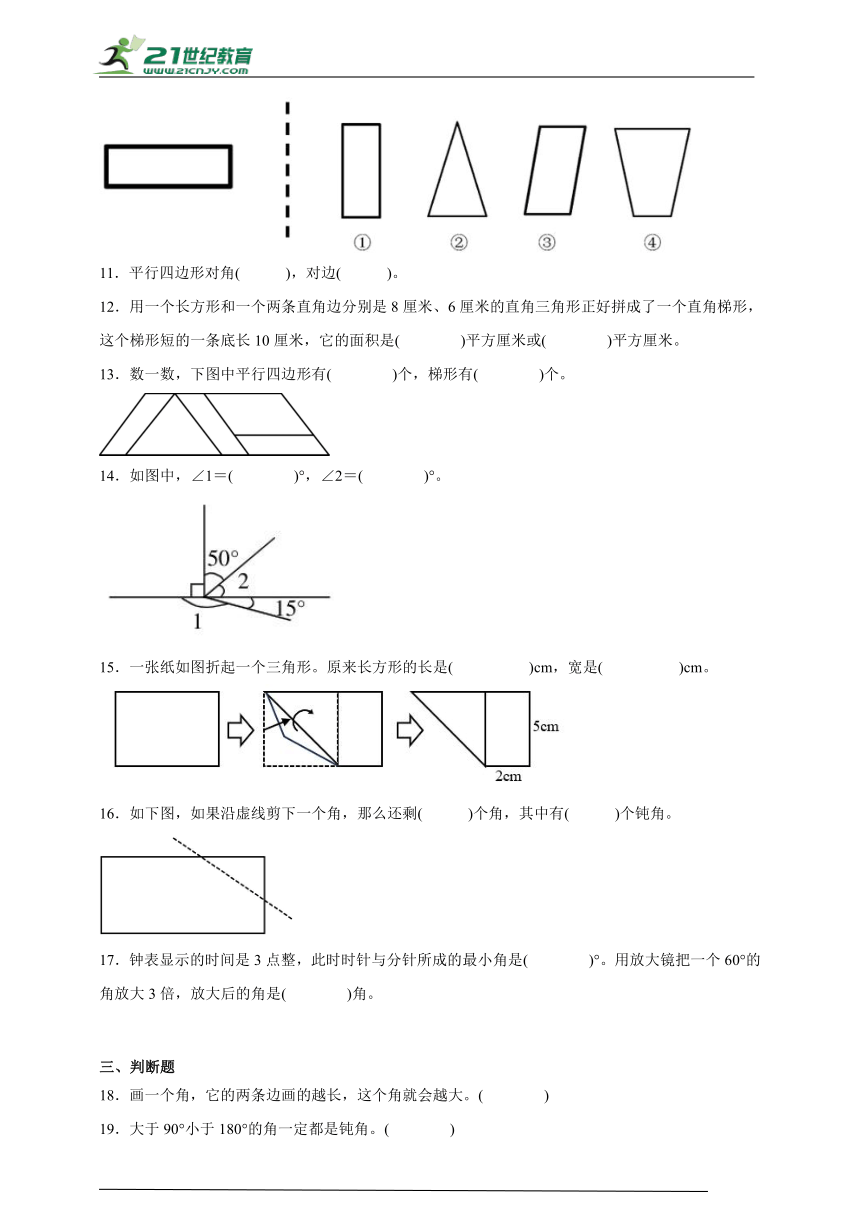 21世纪教育 www.21cnjy.com

①　②　③　④

11．平行四边形对角(　　)，对边(　　)。

12．用一个长方形和一个两条直角边分别是 8 厘米、6 厘米的直角三角形正好拼成了一个直角梯形，这个梯形短的一条底长 10 厘米，它的面积是(　　)平方厘米或(　　)平方厘米。

13．数一数，下图中平行四边形有(　　)个，梯形有(　　)个。

14．如图中，∠1＝(　　)°，∠2＝(　　)°。

50°
2
15°
1

15．一张纸如图折起一个三角形。原来长方形的长是(　　)cm，宽是(　　)cm。

5cm
2cm

16．如下图，如果沿虚线剪下一个角，那么还剩(　　)个角，其中有(　　)个钝角。

17．钟表显示的时间是 3 点整，此时时针与分针所成的最小角是(　　)°。用放大镜把一个 60°的角放大 3 倍，放大后的角是(　　)角。

三、判断题

18．画一个角，它的两条边画的越长，这个角就会越大。(　　)

19．大于 90°小于 180°的角一定都是钝角。(　　)